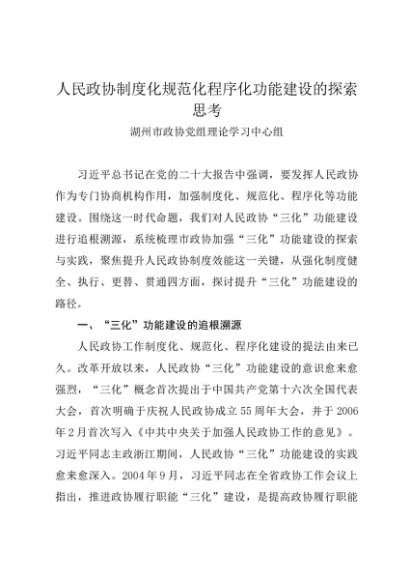 人民政协制度化规范化程序化功能建设的探索思考

湖州市政协党组理论学习中心组

习近平总书记在党的二十大报告中强调，要发挥人民政协作为专门协商机构作用，加强制度化、规范化、程序化等功能建设。围绕这一时代命题，我们对人民政协“三化”功能建设进行追根溯源，系统梳理市政协加强“三化”功能建设的探索与实践，聚焦提升人民政协制度效能这一关键，从强化制度健全、执行、更替、贯通四方面，探讨提升“三化”功能建设的路径。

一、“三化”功能建设的追根溯源

人民政协工作制度化、规范化、程序化建设的提法由来已久。改革开放以来，人民政协“三化”功能建设的意识愈来愈强烈，“三化”概念首次提出于中国共产党第十六次全国代表大会，首次明确于庆祝人民政协成立55周年大会，并于2006年2月首次写入《中共中央关于加强人民政协工作的意见》。习近平同志主政浙江期间，人民政协“三化”功能建设的实践愈来愈深入。2004年9月，习近平同志在全省政协工作会议上指出，推进政协履行职能“三化”建设，是提高政协履行职能